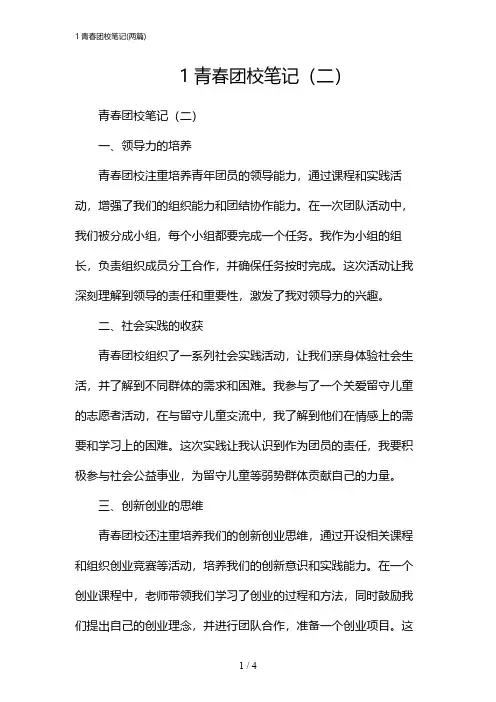 1 青春团校笔记(两篇)

1 青春团校笔记（二）

青春团校笔记（二）

一、领导力的培养

青春团校注重培养青年团员的领导能力，通过课程和实践活动，增强了我们的组织能力和团结协作能力。在一次团队活动中，我们被分成小组，每个小组都要完成一个任务。我作为小组的组长，负责组织成员分工合作，并确保任务按时完成。这次活动让我深刻理解到领导的责任和重要性，激发了我对领导力的兴趣。

二、社会实践的收获

青春团校组织了一系列社会实践活动，让我们亲身体验社会生活，并了解到不同群体的需求和困难。我参与了一个关爱留守儿童的志愿者活动，在与留守儿童交流中，我了解到他们在情感上的需要和学习上的困难。这次实践让我认识到作为团员的责任，我要积极参与社会公益事业，为留守儿童等弱势群体贡献自己的力量。

三、创新创业的思维

青春团校还注重培养我们的创新创业思维，通过开设相关课程和组织创业竞赛等活动，培养我们的创新意识和实践能力。在一个创业课程中，老师带领我们学习了创业的过程和方法，同时鼓励我们提出自己的创业理念，并进行团队合作，准备一个创业项目。这

1 / 4